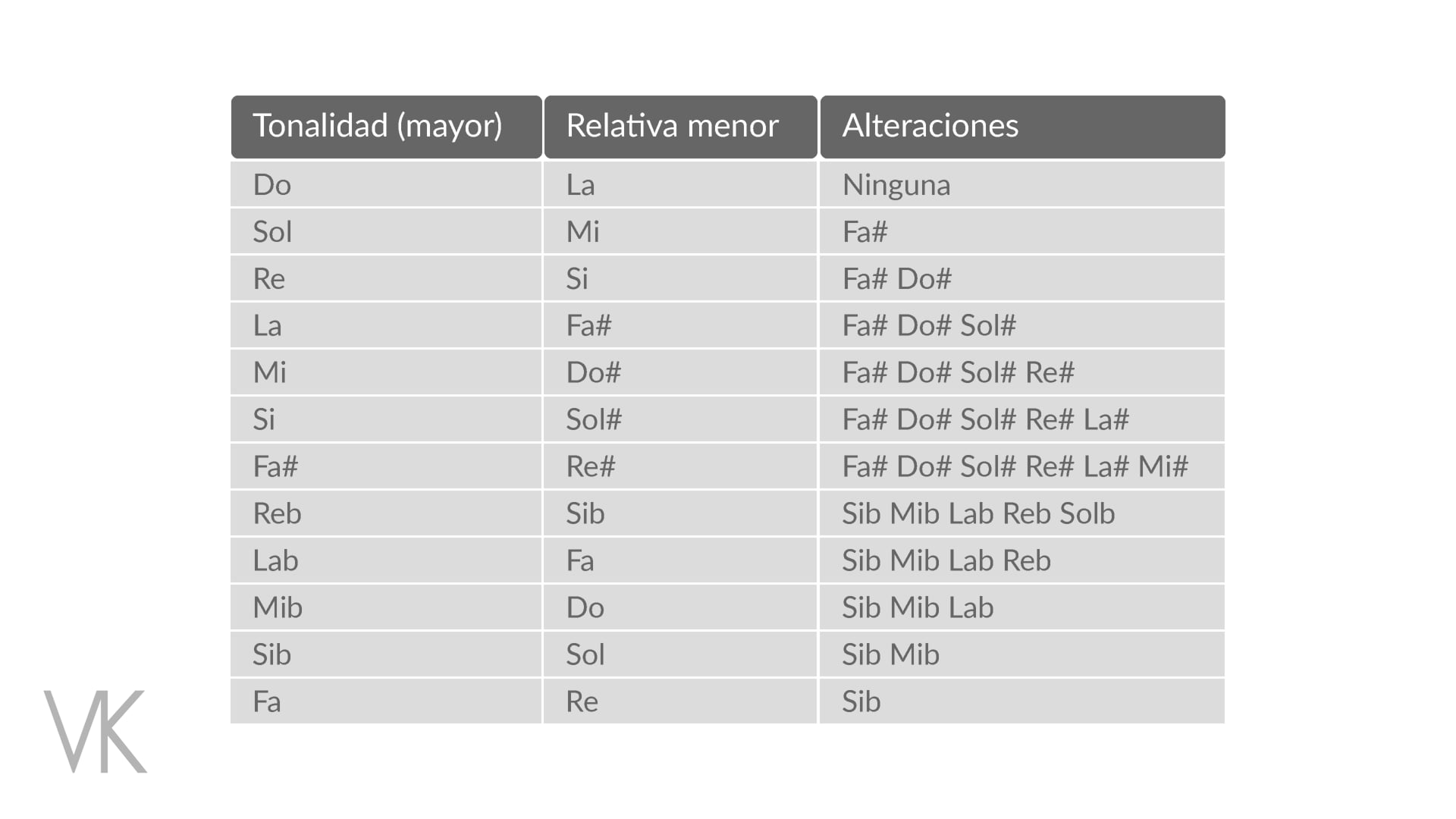 | Tonalidad (mayor) | Relativa menor | Alteraciones |
|---|---|---|
| Do | La | Ninguna |
| Sol | Mi | Fa# |
| Re | Si | Fa# Do# |
| La | Fa# | Fa# Do# Sol# |
| Mi | Do# | Fa# Do# Sol# Re# |
| Si | Sol# | Fa# Do# Sol# Re# La# |
| Fa# | Re# | Fa# Do# Sol# Re# La# Mi# |
| Reb | Sib | Sib Mib Lab Reb Solb |
| Lab | Fa | Sib Mib Lab Reb |
| Mib | Do | Sib Mib Lab |
| Sib | Sol | Sib Mib |
| Fa | Re | Sib |

VK